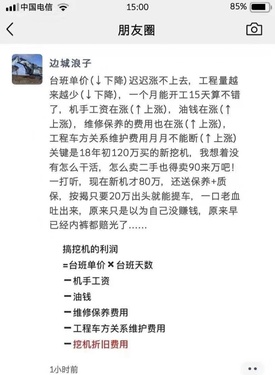 中国电信 15:00 85%

朋友圈

边城浪子

台班单价(↓下降)迟迟涨不上去，工程量越来越少(↓下降)，一个月能开工15天算不错了，机手工资在涨(↑上涨)，油钱在涨(↑上涨)，维修保养的费用也在涨(↑上涨)，工程车方关系维护费用月月不能断(↑上涨)关键是18年初120万买的新挖机，我想着没有怎么干活，怎么卖二手也得卖90来万吧！一打听，现在新机才80万，还送保养+质保，按揭只要20万出头就能提车，一口老血吐出来，原来只是以为自己没赚钱，原来早已经内裤都赔光了……

搞挖机的利润
=台班单价 × 台班天数
－机手工资
－油钱
－维修保养费用
－工程车方关系维护费用
－挖机折旧费用

1小时前